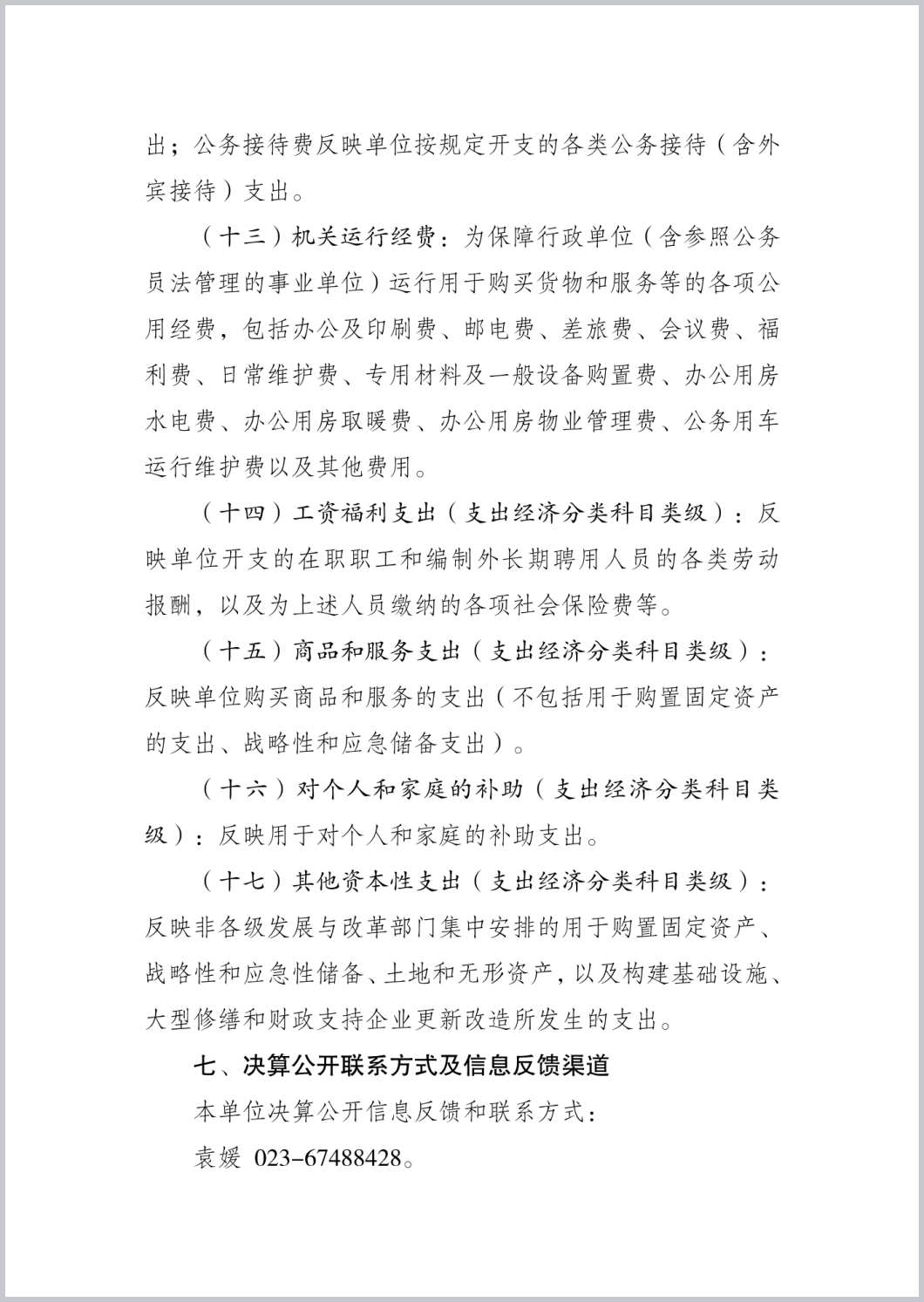 出；公务接待费反映单位按规定开支的各类公务接待（含外宾接待）支出。

（十三）机关运行经费：为保障行政单位（含参照公务员法管理的事业单位）运行用于购买货物和服务等的各项公用经费，包括办公及印刷费、邮电费、差旅费、会议费、福利费、日常维护费、专用材料及一般设备购置费、办公用房水电费、办公用房取暖费、办公用房物业管理费、公务用车运行维护费以及其他费用。

（十四）工资福利支出（支出经济分类科目类级）：反映单位开支的在职职工和编制外长期聘用人员的各类劳动报酬，以及为上述人员缴纳的各项社会保险费等。

（十五）商品和服务支出（支出经济分类科目类级）：反映单位购买商品和服务的支出（不包括用于购置固定资产的支出、战略性和应急储备支出）。

（十六）对个人和家庭的补助（支出经济分类科目类级）：反映用于对个人和家庭的补助支出。

（十七）其他资本性支出（支出经济分类科目类级）：反映非各级发展与改革部门集中安排的用于购置固定资产、战略性和应急性储备、土地和无形资产，以及构建基础设施、大型修缮和财政支持企业更新改造所发生的支出。

七、决算公开联系方式及信息反馈渠道

本单位决算公开信息反馈和联系方式：

袁媛 023-67488428。